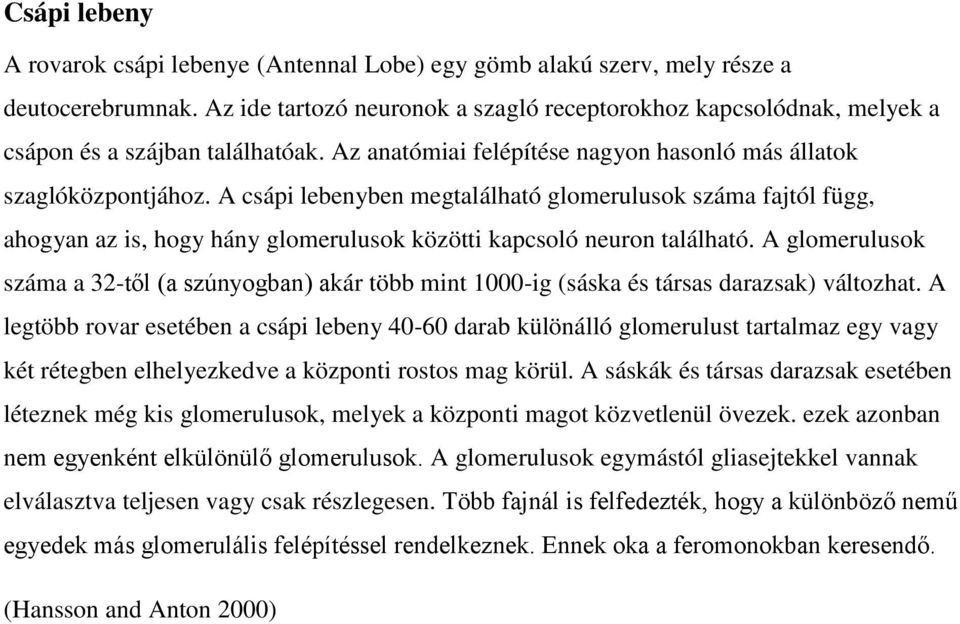 Csápi lebeny

A rovarok csápi lebenye (Antennal Lobe) egy gömb alakú szerv, mely része a deutocerebrumnak. Az ide tartozó neuronok a szagló receptorokhoz kapcsolódnak, melyek a csápon és a szájban találhatóak. Az anatómiai felépítése nagyon hasonló más állatok szaglóközpontjához. A csápi lebenyben megtalálható glomerulusok száma fajtól függ, ahogyan az is, hogy hány glomerulusok közötti kapcsoló neuron található. A glomerulusok száma a 32-től (a szúnyogban) akár több mint 1000-ig (sáska és társas darazsak) változhat. A legtöbb rovar esetében a csápi lebeny 40-60 darab különálló glomerulust tartalmaz egy vagy két rétegben elhelyezkedve a központi rostos mag körül. A sáskák és társas darazsak esetében léteznek még kis glomerulusok, melyek a központi magot közvetlenül övezek. ezek azonban nem egyenként elkülönülő glomerulusok. A glomerulusok egymástól gliasejtekkel vannak elválasztva teljesen vagy csak részlegesen. Több fajnál is felfedezték, hogy a különböző nemű egyedek más glomerulális felépítéssel rendelkeznek. Ennek oka a feromonokban keresendő.

(Hansson and Anton 2000)